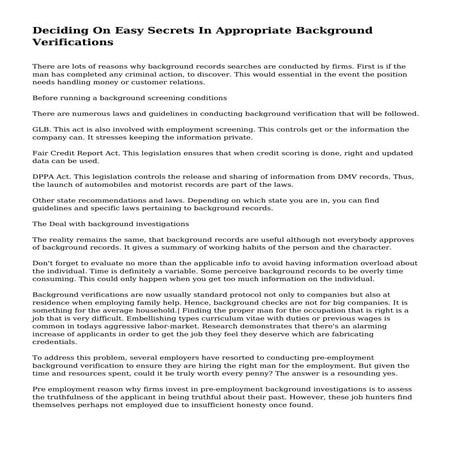 Deciding On Easy Secrets In Appropriate Background Verifications

There are lots of reasons why background records searches are conducted by firms. First is if the man has completed any criminal action, to discover. This would essential in the event the position needs handling money or customer relations.

Before running a background screening conditions

There are numerous laws and guidelines in conducting background verification that will be followed.

GLB. This act is also involved with employment screening. This controls get or the information the company can. It stresses keeping the information private.

Fair Credit Report Act. This legislation ensures that when credit scoring is done, right and updated data can be used.

DPPA Act. This legislation controls the release and sharing of information from DMV records. Thus, the launch of automobiles and motorist records are part of the laws.

Other state recommendations and laws. Depending on which state you are in, you can find guidelines and specific laws pertaining to background records.

The Deal with background investigations

The reality remains the same, that background records are useful although not everybody approves of background records. It gives a summary of working habits of the person and the character.

Don't forget to evaluate no more than the applicable info to avoid having information overload about the individual. Time is definitely a variable. Some perceive background records to be overly time consuming. This could only happen when you get too much information on the individual.

Background verifications are now usually standard protocol not only to companies but also at residence when employing family help. Hence, background checks are not for big companies. It is something for the average household.| Finding the proper man for the occupation that is right is a job that is very difficult. Embellishing types curriculum vitae with duties or previous wages is common in todays aggressive labor-market. Research demonstrates that there's an alarming increase of applicants in order to get the job they feel they deserve which are fabricating credentials.

To address this problem, several employers have resorted to conducting pre-employment background verification to ensure they are hiring the right man for the employment. But given the time and resources spent, could it be truly worth every penny? The answer is a resounding yes.

Pre employment reason why firms invest in pre-employment background investigations is to assess the truthfulness of the applicant in being truthful about their past. However, these job hunters find themselves perhaps not employed due to insufficient honesty once found.